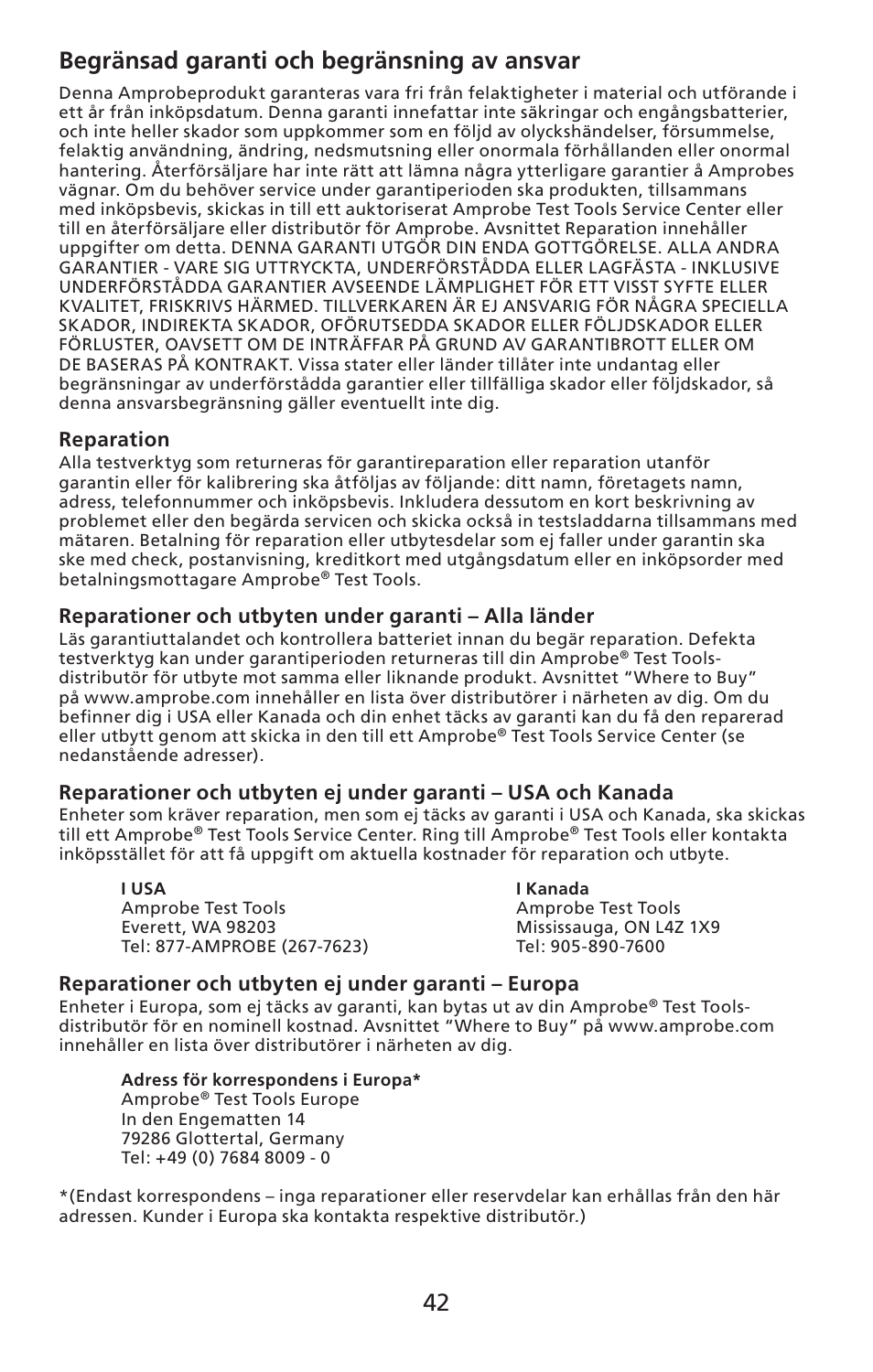 Begränsad garanti och begränsning av ansvar

Denna Amprobeprodukt garanteras vara fri från felaktigheter i material och utförande i ett år från inköpsdatum. Denna garanti innefattar inte säkringar och engångsbatterier, och inte heller skador som uppkommer som en följd av olyckshändelser, försummelse, felaktig användning, ändring, nedsmutsning eller onormala förhållanden eller onormal hantering. Återförsäljare har inte rätt att lämna några ytterligare garantier å Amprobes vägnar. Om du behöver service under garantiperioden ska produkten, tillsammans med inköpsbevis, skickas in till ett auktoriserat Amprobe Test Tools Service Center eller till en återförsäljare eller distributör för Amprobe. Avsnittet Reparation innehåller uppgifter om detta. DENNA GARANTI UTGÖR DIN ENDA GOTTGÖRELSE. ALLA ANDRA GARANTIER - VARE SIG UTTRYCKTA, UNDERFÖRSTÅDDA ELLER LAGFÄSTA - INKLUSIVE UNDERFÖRSTÅDDA GARANTIER AVSEENDE LÄMPLIGHET FÖR ETT VISST SYFTE ELLER KVALITET, FRISKRIVS HÄRMED. TILLVERKAREN ÄR EJ ANSVARIG FÖR NÅGRA SPECIELLA SKADOR, INDIREKTA SKADOR, OFÖRUTSEDDA SKADOR ELLER FÖLJDSKADOR ELLER FÖRLUSTER, OAVSETT OM DE INTRÄFFAR PÅ GRUND AV GARANTIBROTT ELLER OM DE BASERAS PÅ KONTRAKT. Vissa stater eller länder tillåter inte undantag eller begränsningar av underförstådda garantier eller tillfälliga skador eller följdskador, så denna ansvarsbegränsning gäller eventuellt inte dig.

Reparation
Alla testverktyg som returneras för garantireparation eller reparation utanför garantin eller för kalibrering ska åtföljas av följande: ditt namn, företagets namn, adress, telefonnummer och inköpsbevis. Inkludera dessutom en kort beskrivning av problemet eller den begärda servicen och skicka också in testsladdarna tillsammans med mätaren. Betalning för reparation eller utbytesdelar som ej faller under garantin ska ske med check, postanvisning, kreditkort med utgångsdatum eller en inköpsorder med betalningsmottagare Amprobe® Test Tools.

Reparationer och utbyten under garanti – Alla länder
Läs garantiuttalandet och kontrollera batteriet innan du begär reparation. Defekta testverktyg kan under garantiperioden returneras till din Amprobe® Test Tools-distributör för utbyte mot samma eller liknande produkt. Avsnittet “Where to Buy” på www.amprobe.com innehåller en lista över distributörer i närheten av dig. Om du befinner dig i USA eller Kanada och din enhet täcks av garanti kan du få den reparerad eller utbytt genom att skicka in den till ett Amprobe® Test Tools Service Center (se nedanstående adresser).

Reparationer och utbyten ej under garanti – USA och Kanada
Enheter som kräver reparation, men som ej täcks av garanti i USA och Kanada, ska skickas till ett Amprobe® Test Tools Service Center. Ring till Amprobe® Test Tools eller kontakta inköpsstället för att få uppgift om aktuella kostnader för reparation och utbyte.

I USA
Amprobe Test Tools
Everett, WA 98203
Tel: 877-AMPROBE (267-7623)

I Kanada
Amprobe Test Tools
Mississauga, ON L4Z 1X9
Tel: 905-890-7600

Reparationer och utbyten ej under garanti – Europa
Enheter i Europa, som ej täcks av garanti, kan bytas ut av din Amprobe® Test Tools-distributör för en nominell kostnad. Avsnittet “Where to Buy” på www.amprobe.com innehåller en lista över distributörer i närheten av dig.

Adress för korrespondens i Europa*
Amprobe® Test Tools Europe
In den Engematten 14
79286 Glottertal, Germany
Tel: +49 (0) 7684 8009 - 0

*(Endast korrespondens – inga reparationer eller reservdelar kan erhållas från den här adressen. Kunder i Europa ska kontakta respektive distributör.)

42